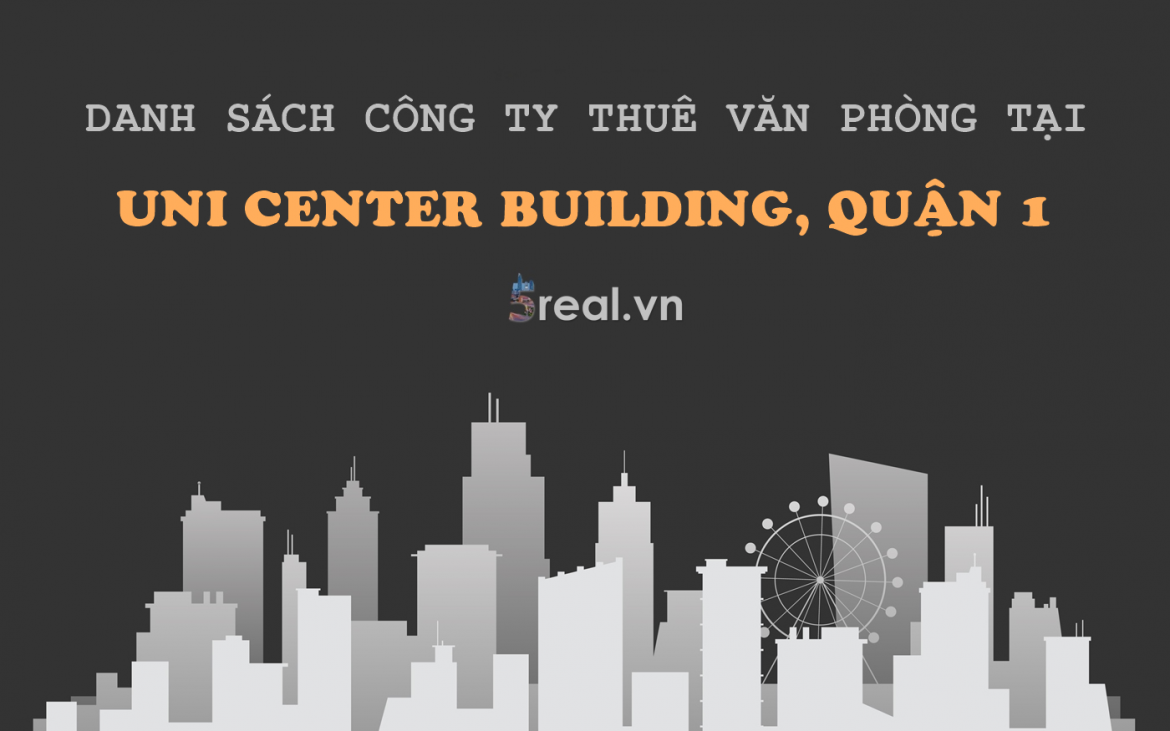 DANH SÁCH CÔNG TY THUÊ VĂN PHÒNG TẠI

UNI CENTER BUILDING, QUẬN 1

5real.vn